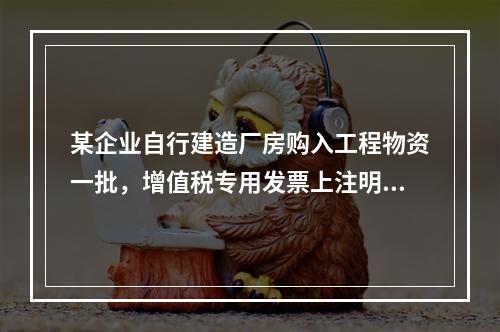 某企业自行建造厂房购入工程物资一批，增值税专用发票上注明...